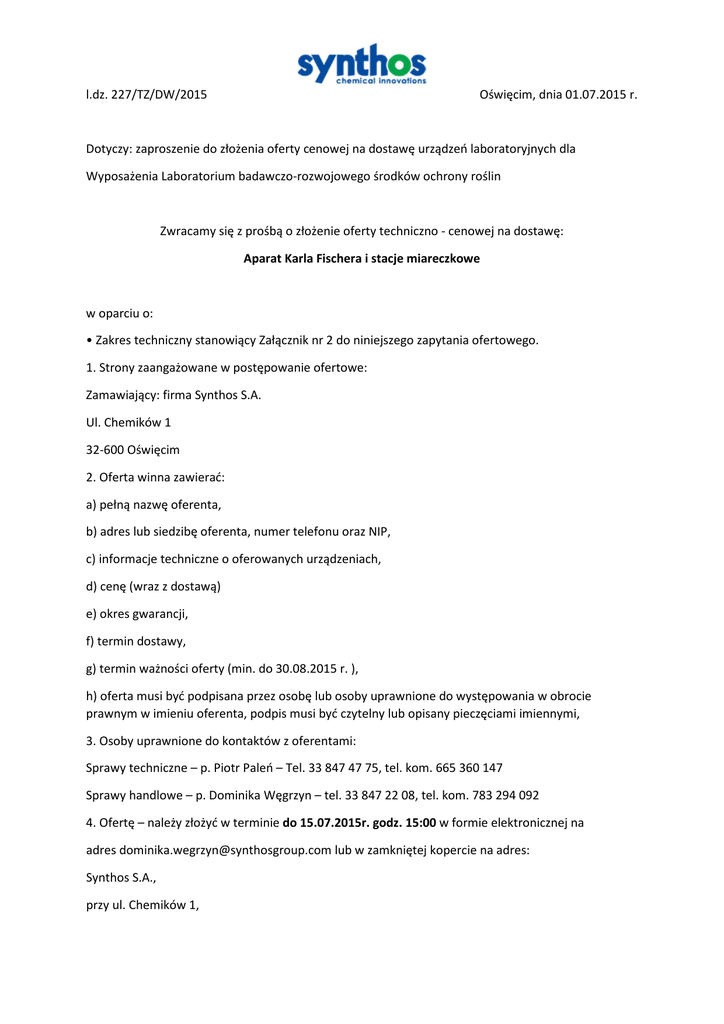 synthos
chemical innovations

l.dz. 227/TZ/DW/2015

Oświęcim, dnia 01.07.2015 r.

Dotyczy: zaproszenie do złożenia oferty cenowej na dostawę urządzeń laboratoryjnych dla Wyposażenia Laboratorium badawczo-rozwojowego środków ochrony roślin

Zwracamy się z prośbą o złożenie oferty techniczno - cenowej na dostawę:

Aparat Karla Fischera i stacje miareczkowe

w oparciu o:

• Zakres techniczny stanowiący Załącznik nr 2 do niniejszego zapytania ofertowego.

1. Strony zaangażowane w postępowanie ofertowe:

Zamawiający: firma Synthos S.A.

Ul. Chemików 1

32-600 Oświęcim

2. Oferta winna zawierać:

a) pełną nazwę oferenta,

b) adres lub siedzibę oferenta, numer telefonu oraz NIP,

c) informacje techniczne o oferowanych urządzeniach,

d) cenę (wraz z dostawą)

e) okres gwarancji,

f) termin dostawy,

g) termin ważności oferty (min. do 30.08.2015 r. ),

h) oferta musi być podpisana przez osobę lub osoby uprawnione do występowania w obrocie prawnym w imieniu oferenta, podpis musi być czytelny lub opisany pieczęciami imiennymi,

3. Osoby uprawnione do kontaktów z oferentami:

Sprawy techniczne – p. Piotr Paleń – Tel. 33 847 47 75, tel. kom. 665 360 147

Sprawy handlowe – p. Dominika Węgrzyn – tel. 33 847 22 08, tel. kom. 783 294 092

4. Ofertę – należy złożyć w terminie do 15.07.2015r. godz. 15:00 w formie elektronicznej na adres dominika.wegrzyn@synthosgroup.com lub w zamkniętej kopercie na adres:

Synthos S.A.,

przy ul. Chemików 1,